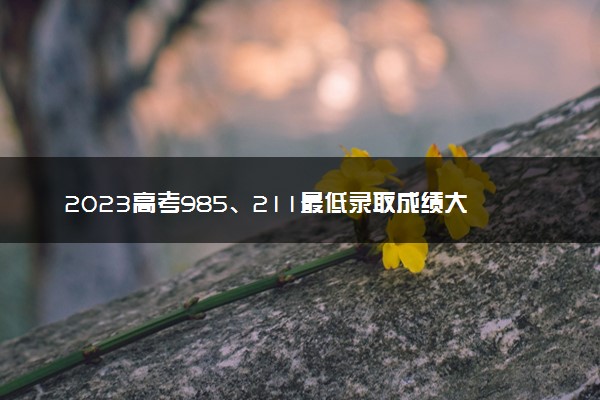 2023高考985、211最低录取成绩大